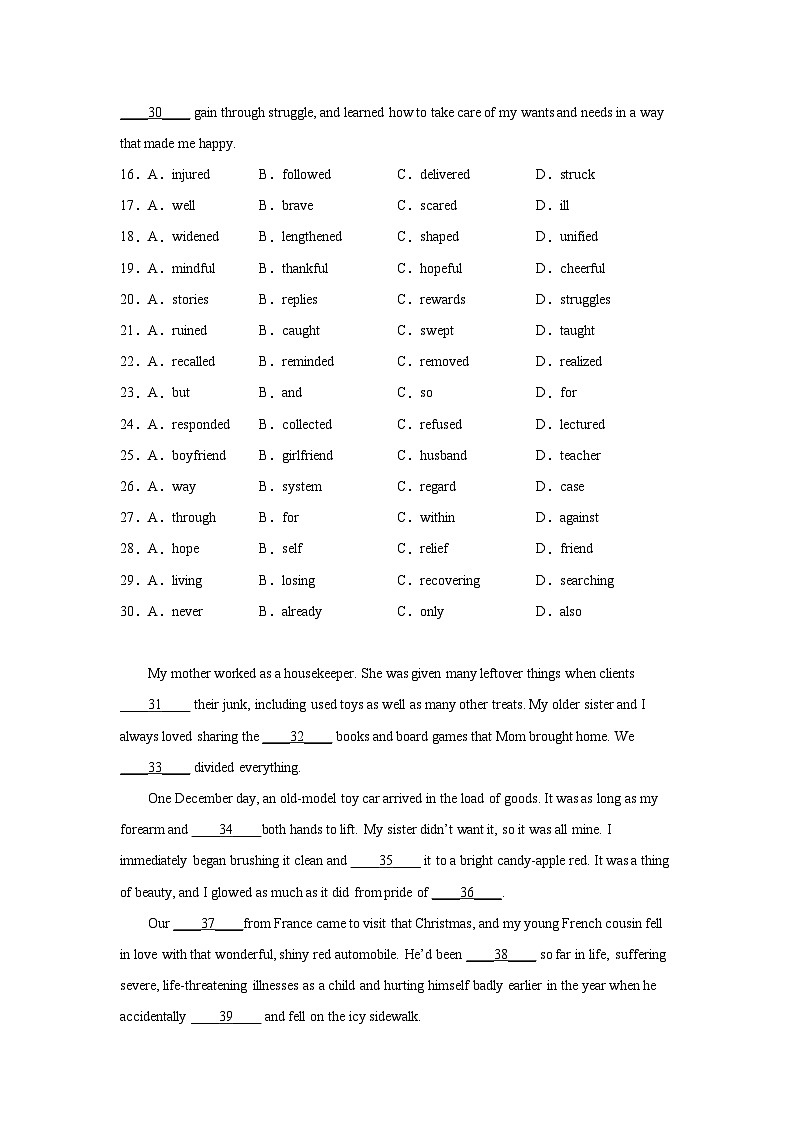 ____30____ gain through struggle, and learned how to take care of my wants and needs in a way that made me happy.

16. A. injured B. followed C. delivered D. struck
17. A. well B. brave C. scared D. ill
18. A. widened B. lengthened C. shaped D. unified
19. A. mindful B. thankful C. hopeful D. cheerful
20. A. stories B. replies C. rewards D. struggles
21. A. ruined B. caught C. swept D. taught
22. A. recalled B. reminded C. removed D. realized
23. A. but B. and C. so D. for
24. A. responded B. collected C. refused D. lectured
25. A. boyfriend B. girlfriend C. husband D. teacher
26. A. way B. system C. regard D. case
27. A. through B. for C. within D. against
28. A. hope B. self C. relief D. friend
29. A. living B. losing C. recovering D. searching
30. A. never B. already C. only D. also

My mother worked as a housekeeper. She was given many leftover things when clients ____31____ their junk, including used toys as well as many other treats. My older sister and I always loved sharing the ____32____ books and board games that Mom brought home. We ____33____ divided everything.

One December day, an old-model toy car arrived in the load of goods. It was as long as my forearm and ____34____both hands to lift. My sister didn't want it, so it was all mine. I immediately began brushing it clean and ____35____ it to a bright candy-apple red. It was a thing of beauty, and I glowed as much as it did from pride of ____36____.

Our ____37____from France came to visit that Christmas, and my young French cousin fell in love with that wonderful, shiny red automobile. He'd been ____38____ so far in life, suffering severe, life-threatening illnesses as a child and hurting himself badly earlier in the year when he accidentally ____39____ and fell on the icy sidewalk.